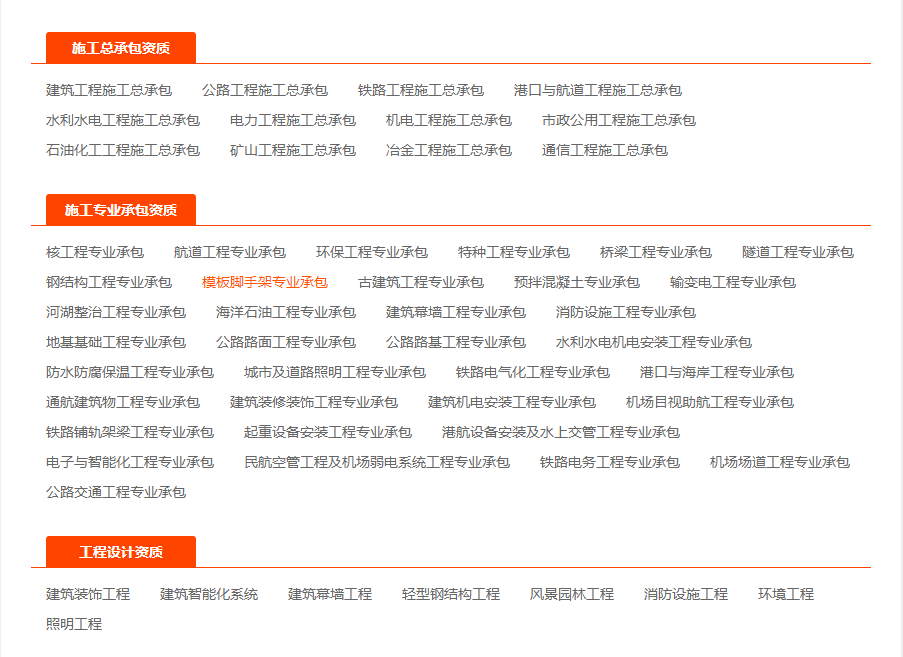 施工总承包资质

建筑工程施工总承包　公路工程施工总承包　铁路工程施工总承包　港口与航道工程施工总承包
水利水电工程施工总承包　电力工程施工总承包　机电工程施工总承包　市政公用工程施工总承包
石油化工工程施工总承包　矿山工程施工总承包　冶金工程施工总承包　通信工程施工总承包

施工专业承包资质

核工程专业承包　航道工程专业承包　环保工程专业承包　特种工程专业承包　桥梁工程专业承包　隧道工程专业承包
钢结构工程专业承包　模板脚手架专业承包　古建筑工程专业承包　预拌混凝土专业承包　输变电工程专业承包
河湖整治工程专业承包　海洋石油工程专业承包　建筑幕墙工程专业承包　消防设施工程专业承包
地基基础工程专业承包　公路路面工程专业承包　公路路基工程专业承包　水利水电机电安装工程专业承包
防水防腐保温工程专业承包　城市及道路照明工程专业承包　铁路电气化工程专业承包　港口与海岸工程专业承包
通航建筑物工程专业承包　建筑装修装饰工程专业承包　建筑机电安装工程专业承包　机场目视助航工程专业承包
铁路铺轨架梁工程专业承包　起重设备安装工程专业承包　港航设备安装及水上交管工程专业承包
电子与智能化工程专业承包　民航空管工程及机场弱电系统工程专业承包　铁路电务工程专业承包　机场场道工程专业承包
公路交通工程专业承包

工程设计资质

建筑装饰工程　建筑智能化系统　建筑幕墙工程　轻型钢结构工程　风景园林工程　消防设施工程　环境工程
照明工程